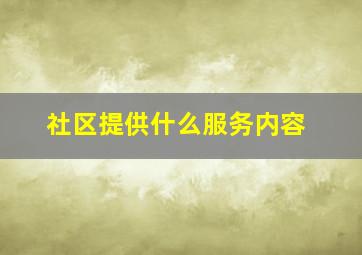 社区提供什么服务内容